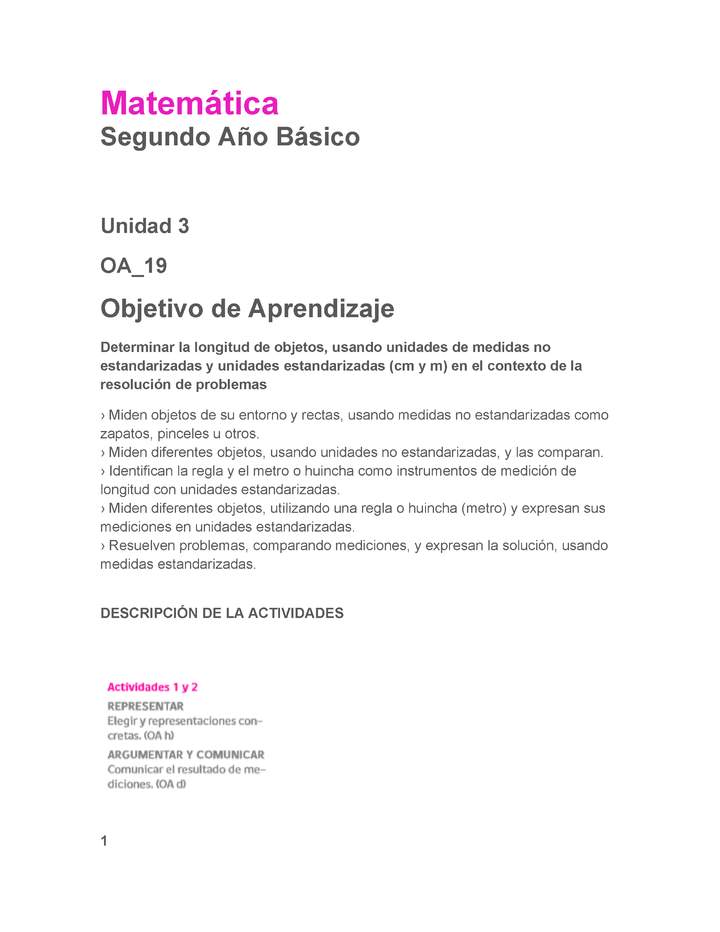 Matemática
Segundo Año Básico

Unidad 3

OA_19

Objetivo de Aprendizaje

Determinar la longitud de objetos, usando unidades de medidas no estandarizadas y unidades estandarizadas (cm y m) en el contexto de la resolución de problemas

› Miden objetos de su entorno y rectas, usando medidas no estandarizadas como zapatos, pinceles u otros.
› Miden diferentes objetos, usando unidades no estandarizadas, y las comparan.
› Identifican la regla y el metro o huincha como instrumentos de medición de longitud con unidades estandarizadas.
› Miden diferentes objetos, utilizando una regla o huincha (metro) y expresan sus mediciones en unidades estandarizadas.
› Resuelven problemas, comparando mediciones, y expresan la solución, usando medidas estandarizadas.

DESCRIPCIÓN DE LA ACTIVIDADES

Actividades 1 y 2
REPRESENTAR
Elegir y representaciones concretas. (OA h)
ARGUMENTAR Y COMUNICAR
Comunicar el resultado de mediciones. (OA d)

1